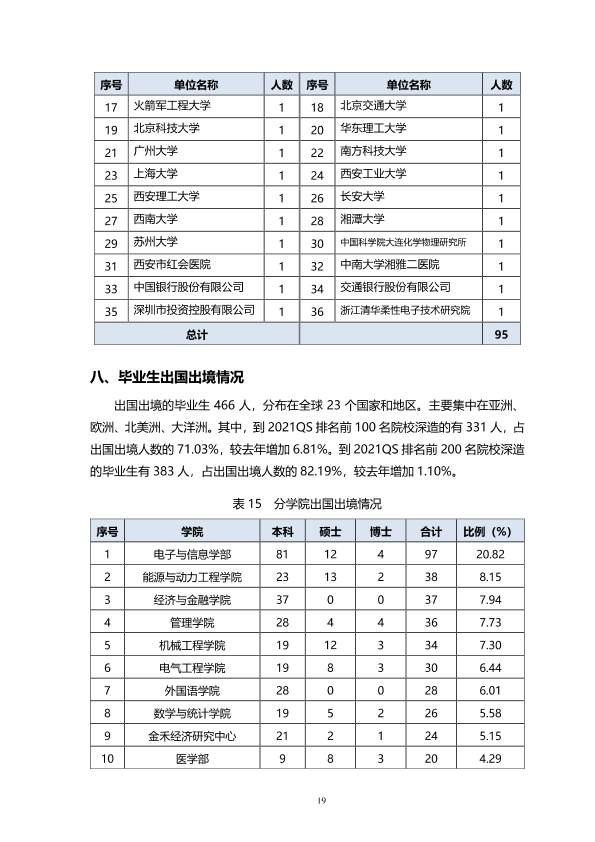 | 序号 | 单位名称 | 人数 | 序号 | 单位名称 | 人数 |
|---|---|---|---|---|---|
| 17 | 火箭军工程大学 | 1 | 18 | 北京交通大学 | 1 |
| 19 | 北京科技大学 | 1 | 20 | 华东理工大学 | 1 |
| 21 | 广州大学 | 1 | 22 | 南方科技大学 | 1 |
| 23 | 上海大学 | 1 | 24 | 西安工业大学 | 1 |
| 25 | 西安理工大学 | 1 | 26 | 长安大学 | 1 |
| 27 | 西南大学 | 1 | 28 | 湘潭大学 | 1 |
| 29 | 苏州大学 | 1 | 30 | 中国科学院大连化学物理研究所 | 1 |
| 31 | 西安市红会医院 | 1 | 32 | 中南大学湘雅二医院 | 1 |
| 33 | 中国银行股份有限公司 | 1 | 34 | 交通银行股份有限公司 | 1 |
| 35 | 深圳市投资控股有限公司 | 1 | 36 | 浙江清华柔性电子技术研究院 | 1 |
| 总计 | | | | | 95 |

八、毕业生出国出境情况

出国出境的毕业生466人，分布在全球23个国家和地区。主要集中在亚洲、欧洲、北美洲、大洋洲。其中，到2021QS排名前100名院校深造的有331人，占出国出境人数的71.03%，较去年增加6.81%。到2021QS排名前200名院校深造的毕业生有383人，占出国出境人数的82.19%，较去年增加1.10%。

表15 分学院出国出境情况

| 序号 | 学院 | 本科 | 硕士 | 博士 | 合计 | 比例（%） |
|---|---|---|---|---|---|---|
| 1 | 电子与信息学部 | 81 | 12 | 4 | 97 | 20.82 |
| 2 | 能源与动力工程学院 | 23 | 13 | 2 | 38 | 8.15 |
| 3 | 经济与金融学院 | 37 | 0 | 0 | 37 | 7.94 |
| 4 | 管理学院 | 28 | 4 | 4 | 36 | 7.73 |
| 5 | 机械工程学院 | 19 | 12 | 3 | 34 | 7.30 |
| 6 | 电气工程学院 | 19 | 8 | 3 | 30 | 6.44 |
| 7 | 外国语学院 | 28 | 0 | 0 | 28 | 6.01 |
| 8 | 数学与统计学院 | 19 | 5 | 2 | 26 | 5.58 |
| 9 | 金禾经济研究中心 | 21 | 2 | 1 | 24 | 5.15 |
| 10 | 医学部 | 9 | 8 | 3 | 20 | 4.29 |

19